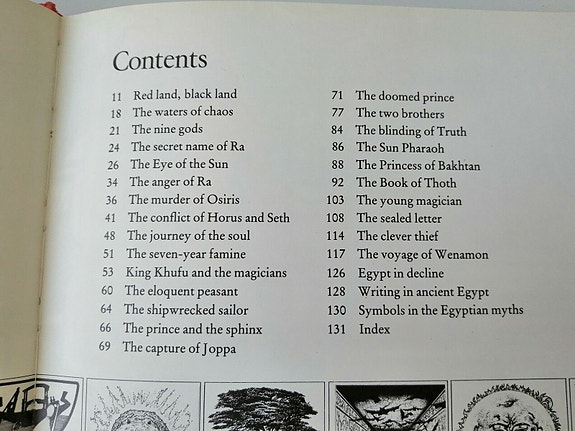 Contents

11 Red land, black land
18 The waters of chaos
21 The nine gods
24 The secret name of Ra
26 The Eye of the Sun
34 The anger of Ra
36 The murder of Osiris
41 The conflict of Horus and Seth
48 The journey of the soul
51 The seven-year famine
53 King Khufu and the magicians
60 The eloquent peasant
64 The shipwrecked sailor
66 The prince and the sphinx
69 The capture of Joppa

71 The doomed prince
77 The two brothers
84 The blinding of Truth
86 The Sun Pharaoh
88 The Princess of Bakhtan
92 The Book of Thoth
103 The young magician
108 The sealed letter
114 The clever thief
117 The voyage of Wenamon
126 Egypt in decline
128 Writing in ancient Egypt
130 Symbols in the Egyptian myths
131 Index